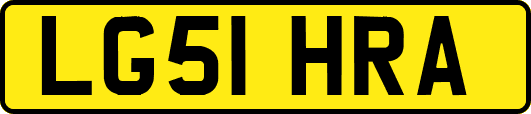 LG51 HRA